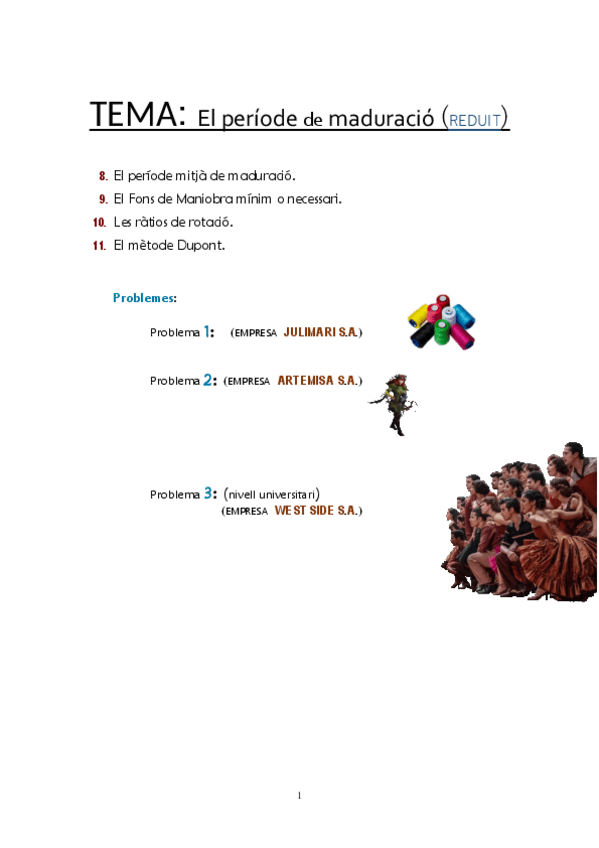 TEMA: El període de maduració (REDUIT)

8. El període mitjà de maduració.

9. El Fons de Maniobra mínim o necessari.

10. Les ràtios de rotació.

11. El mètode Dupont.

Problemes:

Problema 1: (EMPRESA JULIMARI S.A.)

Problema 2: (EMPRESA ARTEMISA S.A.)

Problema 3: (nivell universitari)
(EMPRESA WEST SIDE S.A.)

1